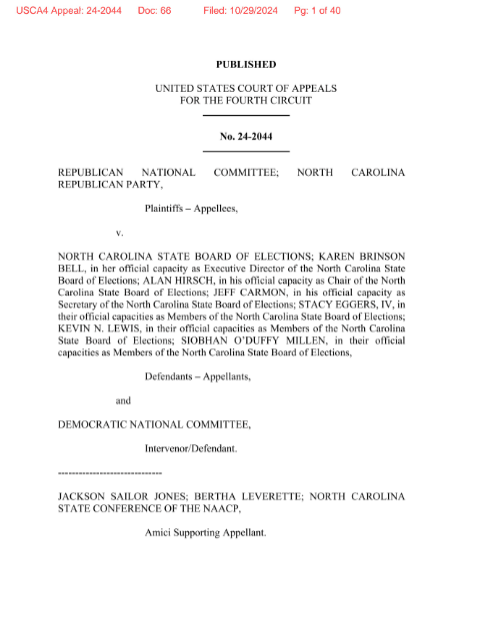 USCA4 Appeal: 24-2044 Doc: 66 Filed: 10/29/2024 Pg: 1 of 40

PUBLISHED

UNITED STATES COURT OF APPEALS
FOR THE FOURTH CIRCUIT

No. 24-2044

REPUBLICAN NATIONAL COMMITTEE; NORTH CAROLINA REPUBLICAN PARTY,

Plaintiffs – Appellees,

v.

NORTH CAROLINA STATE BOARD OF ELECTIONS; KAREN BRINSON BELL, in her official capacity as Executive Director of the North Carolina State Board of Elections; ALAN HIRSCH, in his official capacity as Chair of the North Carolina State Board of Elections; JEFF CARMON, in his official capacity as Secretary of the North Carolina State Board of Elections; STACY EGGERS, IV, in their official capacities as Members of the North Carolina State Board of Elections; KEVIN N. LEWIS, in their official capacities as Members of the North Carolina State Board of Elections; SIOBHAN O'DUFFY MILLEN, in their official capacities as Members of the North Carolina State Board of Elections,

Defendants – Appellants,

and

DEMOCRATIC NATIONAL COMMITTEE,

Intervenor/Defendant.

------------------------------

JACKSON SAILOR JONES; BERTHA LEVERETTE; NORTH CAROLINA STATE CONFERENCE OF THE NAACP,

Amici Supporting Appellant.